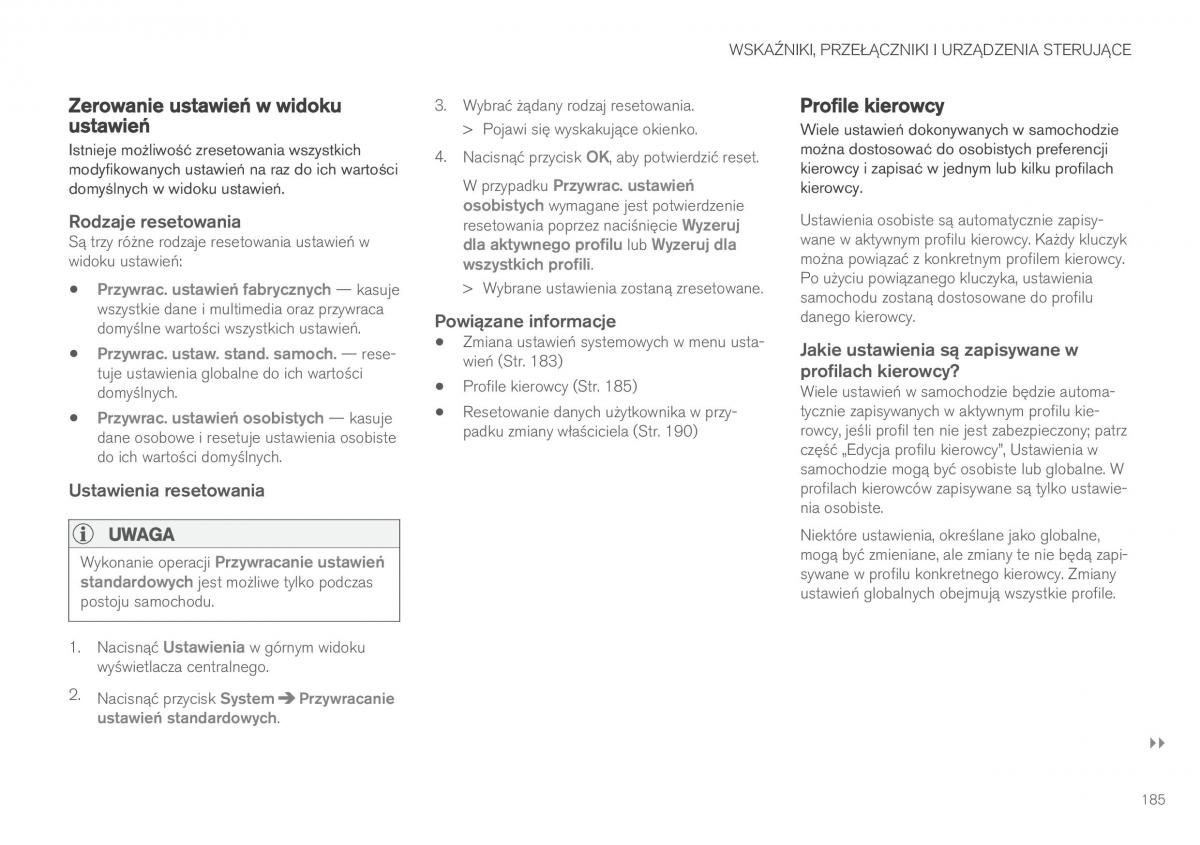 WSKAŹNIKI, PRZEŁĄCZNIKI I URZĄDZENIA STERUJĄCE

Zerowanie ustawień w widoku ustawień

Istnieje możliwość zresetowania wszystkich modyfikowanych ustawień na raz do ich wartości domyślnych w widoku ustawień.

Rodzaje resetowania

Są trzy różne rodzaje resetowania ustawień w widoku ustawień:

• Przywrac. ustawień fabrycznych — kasuje wszystkie dane i multimedia oraz przywraca domyślne wartości wszystkich ustawień.

• Przywrac. ustaw. stand. samoch. — resetuje ustawienia globalne do ich wartości domyślnych.

• Przywrac. ustawień osobistych — kasuje dane osobowe i resetuje ustawienia osobiste do ich wartości domyślnych.

Ustawienia resetowania

UWAGA

Wykonanie operacji Przywracanie ustawień standardowych jest możliwe tylko podczas postoju samochodu.

1. Nacisnąć Ustawienia w górnym widoku wyświetlacza centralnego.

2. Nacisnąć przycisk System ➔ Przywracanie ustawień standardowych.

3. Wybrać żądany rodzaj resetowania.

> Pojawi się wyskakujące okienko.

4. Nacisnąć przycisk OK, aby potwierdzić reset.

W przypadku Przywrac. ustawień osobistych wymagane jest potwierdzenie resetowania poprzez naciśnięcie Wyzeruj dla aktywnego profilu lub Wyzeruj dla wszystkich profili.

> Wybrane ustawienia zostaną zresetowane.

Powiązane informacje

• Zmiana ustawień systemowych w menu ustawień (Str. 183)

• Profile kierowcy (Str. 185)

• Resetowanie danych użytkownika w przypadku zmiany właściciela (Str. 190)

Profile kierowcy

Wiele ustawień dokonywanych w samochodzie można dostosować do osobistych preferencji kierowcy i zapisać w jednym lub kilku profilach kierowcy.

Ustawienia osobiste są automatycznie zapisywane w aktywnym profilu kierowcy. Każdy kluczyk można powiązać z konkretnym profilem kierowcy. Po użyciu powiązanego kluczyka, ustawienia samochodu zostaną dostosowane do profilu danego kierowcy.

Jakie ustawienia są zapisywane w profilach kierowcy?

Wiele ustawień w samochodzie będzie automatycznie zapisywanych w aktywnym profilu kierowcy, jeśli profil ten nie jest zabezpieczony; patrz część „Edycja profilu kierowcy", Ustawienia w samochodzie mogą być osobiste lub globalne. W profilach kierowców zapisywane są tylko ustawienia osobiste.

Niektóre ustawienia, określane jako globalne, mogą być zmieniane, ale zmiany te nie będą zapisywane w profilu konkretnego kierowcy. Zmiany ustawień globalnych obejmują wszystkie profile.

▸▸

185